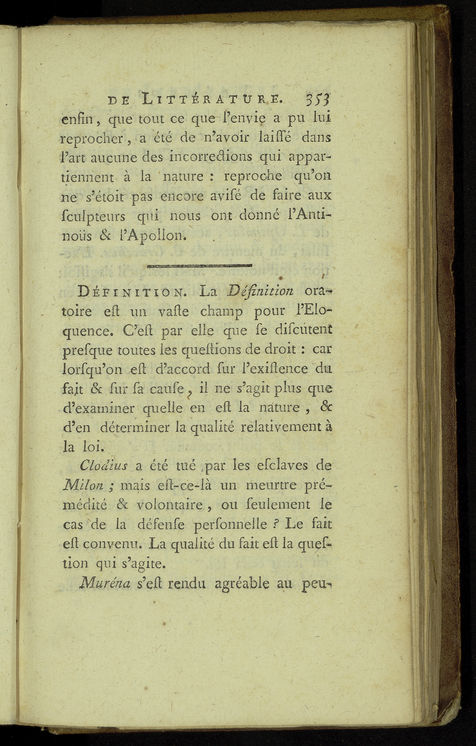 DE LITTÉRATURE. 353

enfin, que tout ce que l'envie a pu lui reprocher, a été de n'avoir laiſſé dans l'art aucune des incorrections qui appartiennent à la nature : reproche qu'on ne s'étoit pas encore aviſé de faire aux ſculpteurs qui nous ont donné l'Antinoüs & l'Apollon.

DÉFINITION. La Définition oratoire eſt un vaſte champ pour l'Eloquence. C'eſt par elle que ſe diſcutent preſque toutes les queſtions de droit : car lorſqu'on eſt d'accord ſur l'exiſtence du fait & ſur ſa cauſe, il ne s'agit plus que d'examiner quelle en eſt la nature, & d'en déterminer la qualité relativement à la loi.

Clodius a été tué par les eſclaves de Milon ; mais eſt-ce-là un meurtre prémédité & volontaire, ou ſeulement le cas de la défenſe perſonnelle ? Le fait eſt convenu. La qualité du fait eſt la queſtion qui s'agite.

Muréna s'eſt rendu agréable au peu-